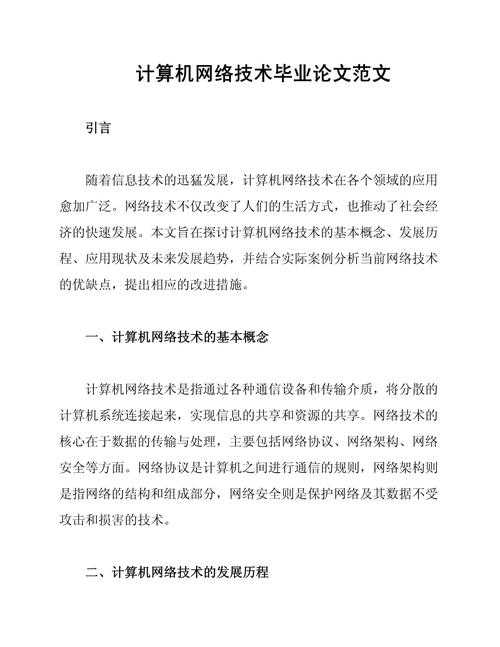 计算机网络技术毕业论文范文

引言

随着信息技术的迅猛发展，计算机网络技术在各个领域的应用愈加广泛。网络技术不仅改变了人们的生活方式，也推动了社会经济的快速发展。本文旨在探讨计算机网络技术的基本概念、发展历程、应用现状及未来发展趋势，并结合实际案例分析当前网络技术的优缺点，提出相应的改进措施。

一、计算机网络技术的基本概念

计算机网络技术是指通过各种通信设备和传输介质，将分散的计算机系统连接起来，实现信息的共享和资源的共享。网络技术的核心在于数据的传输与处理，主要包括网络协议、网络架构、网络安全等方面。网络协议是计算机之间进行通信的规则，网络架构则是指网络的结构和组成部分，网络安全则是保护网络及其数据不受攻击和损害的技术。

二、计算机网络技术的发展历程